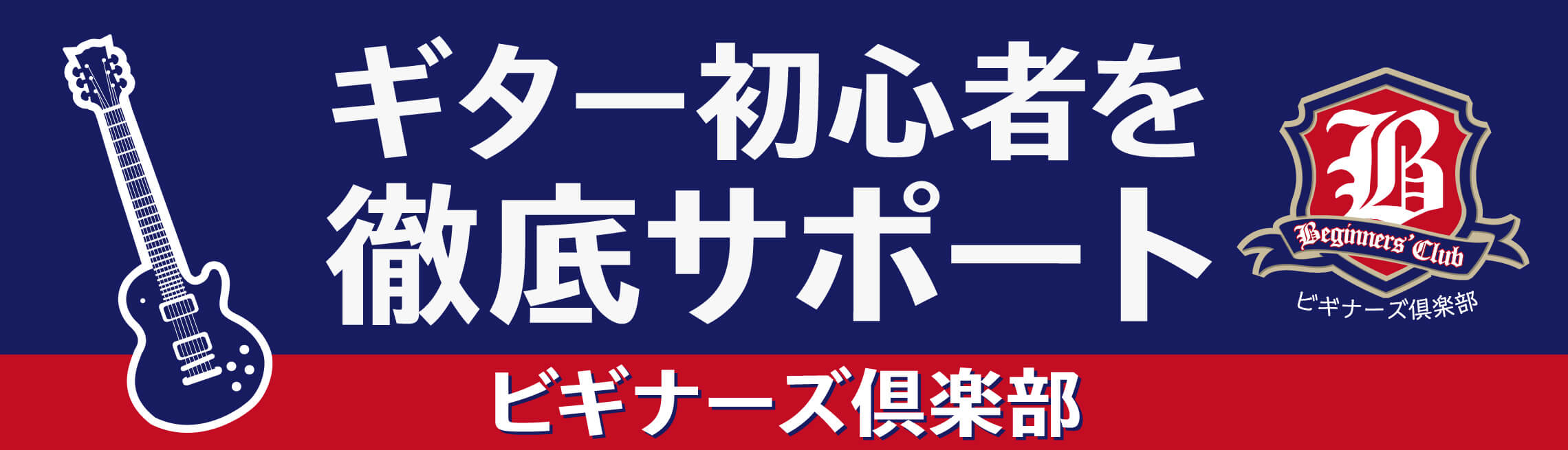 ギター初心者を
徹底サポート

B
Beginners' Club
ビギナーズ倶楽部

ビギナーズ倶楽部